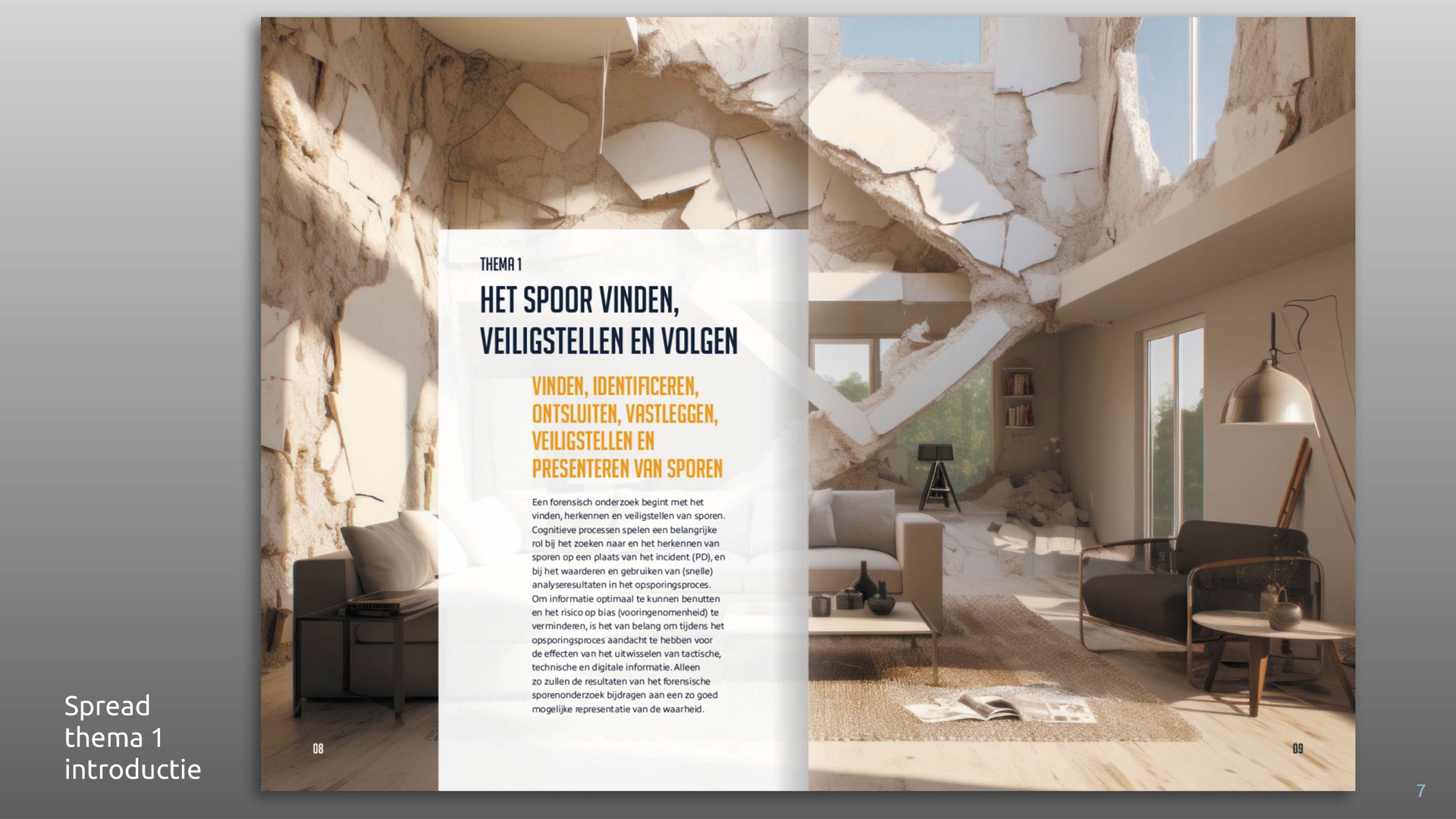 THEMA 1

HET SPOOR VINDEN, VEILIGSTELLEN EN VOLGEN

VINDEN, IDENTIFICEREN, ONTSLUITEN, VASTLEGGEN, VEILIGSTELLEN EN PRESENTEREN VAN SPOREN

Een forensisch onderzoek begint met het vinden, herkennen en veiligstellen van sporen. Cognitieve processen spelen een belangrijke rol bij het zoeken naar en het herkennen van sporen op een plaats van het incident (PD), en bij het waarderen en gebruiken van (snelle) analyseresultaten in het opsporingsproces. Om informatie optimaal te kunnen benutten en het risico op bias (vooringenomenheid) te verminderen, is het van belang om tijdens het opsporingsproces aandacht te hebben voor de effecten van het uitwisselen van tactische, technische en digitale informatie. Alleen zo zullen de resultaten van het forensische sporenonderzoek bijdragen aan een zo goed mogelijke representatie van de waarheid.

08

09

Spread thema 1 introductie

7